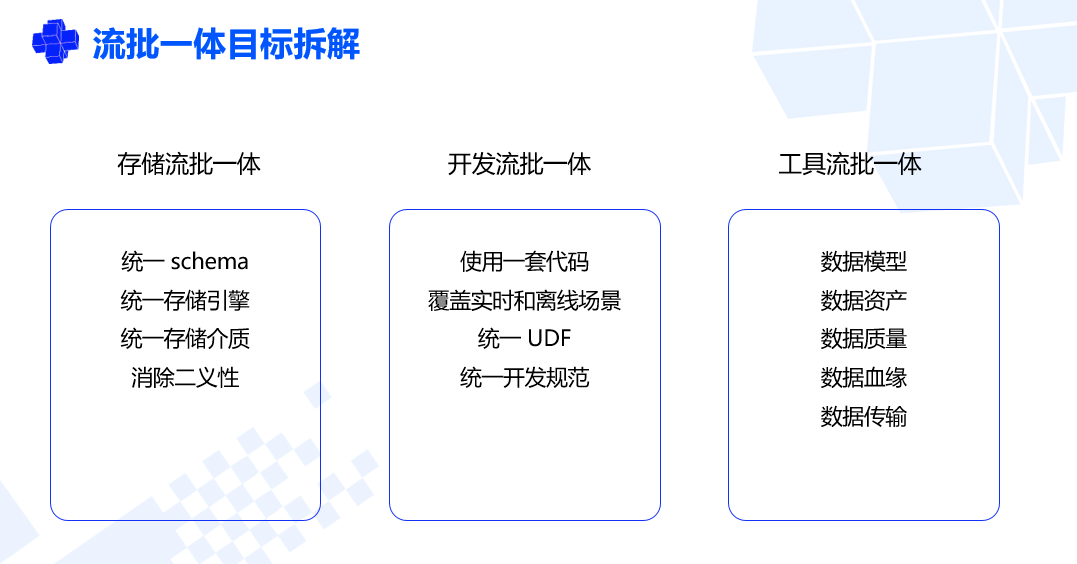 流批一体目标拆解

存储流批一体

统一 schema
统一存储引擎
统一存储介质
消除二义性

开发流批一体

使用一套代码
覆盖实时和离线场景
统一 UDF
统一开发规范

工具流批一体

数据模型
数据资产
数据质量
数据血缘
数据传输